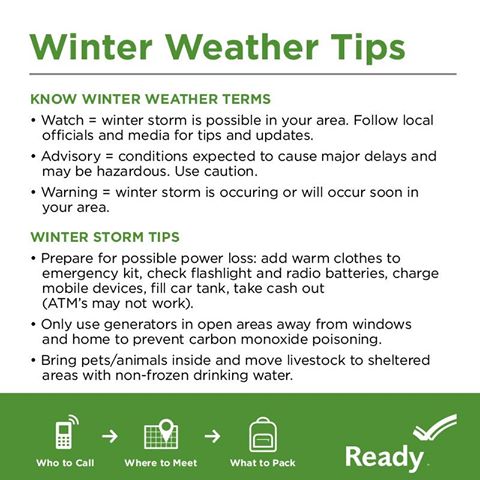 Winter Weather Tips

KNOW WINTER WEATHER TERMS

• Watch = winter storm is possible in your area. Follow local officials and media for tips and updates.

• Advisory = conditions expected to cause major delays and may be hazardous. Use caution.

• Warning = winter storm is occuring or will occur soon in your area.

WINTER STORM TIPS

• Prepare for possible power loss: add warm clothes to emergency kit, check flashlight and radio batteries, charge mobile devices, fill car tank, take cash out (ATM's may not work).

• Only use generators in open areas away from windows and home to prevent carbon monoxide poisoning.

• Bring pets/animals inside and move livestock to sheltered areas with non-frozen drinking water.

Who to Call → Where to Meet → What to Pack

Ready.